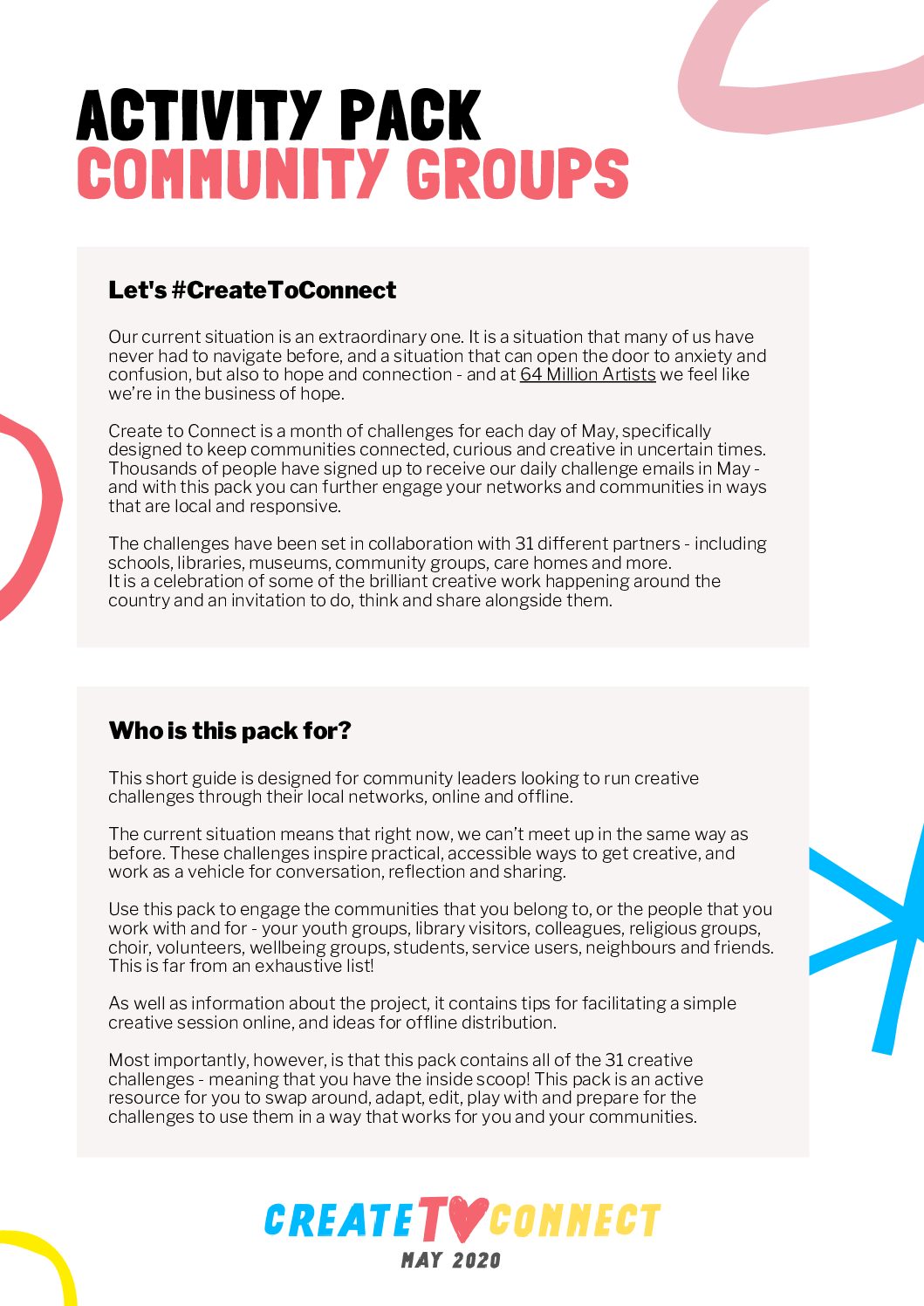 ACTIVITY PACK
COMMUNITY GROUPS

Let's #CreateToConnect

Our current situation is an extraordinary one. It is a situation that many of us have never had to navigate before, and a situation that can open the door to anxiety and confusion, but also to hope and connection - and at 64 Million Artists we feel like we're in the business of hope.

Create to Connect is a month of challenges for each day of May, specifically designed to keep communities connected, curious and creative in uncertain times. Thousands of people have signed up to receive our daily challenge emails in May - and with this pack you can further engage your networks and communities in ways that are local and responsive.

The challenges have been set in collaboration with 31 different partners - including schools, libraries, museums, community groups, care homes and more.
It is a celebration of some of the brilliant creative work happening around the country and an invitation to do, think and share alongside them.

Who is this pack for?

This short guide is designed for community leaders looking to run creative challenges through their local networks, online and offline.

The current situation means that right now, we can't meet up in the same way as before. These challenges inspire practical, accessible ways to get creative, and work as a vehicle for conversation, reflection and sharing.

Use this pack to engage the communities that you belong to, or the people that you work with and for - your youth groups, library visitors, colleagues, religious groups, choir, volunteers, wellbeing groups, students, service users, neighbours and friends. This is far from an exhaustive list!

As well as information about the project, it contains tips for facilitating a simple creative session online, and ideas for offline distribution.

Most importantly, however, is that this pack contains all of the 31 creative challenges - meaning that you have the inside scoop! This pack is an active resource for you to swap around, adapt, edit, play with and prepare for the challenges to use them in a way that works for you and your communities.

CREATE TO CONNECT
MAY 2020